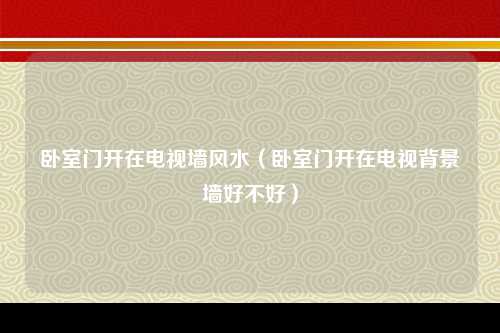 卧室门开在电视墙风水（卧室门开在电视背景墙好不好）